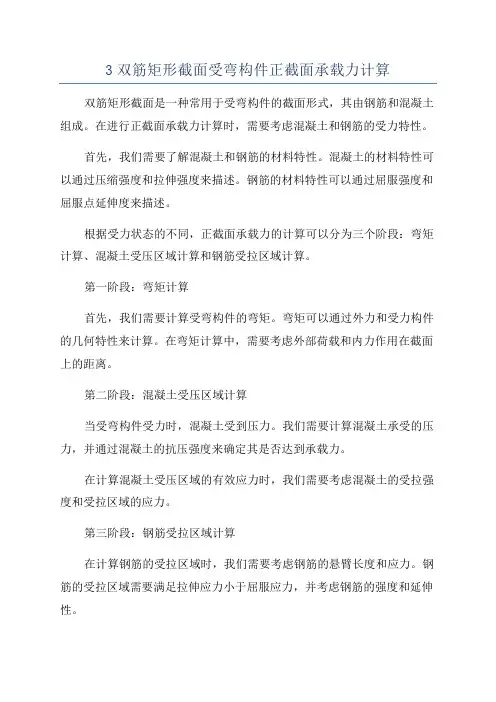 3 双筋矩形截面受弯构件正截面承载力计算

双筋矩形截面是一种常用于受弯构件的截面形式，其由钢筋和混凝土组成。在进行正截面承载力计算时，需要考虑混凝土和钢筋的受力特性。

首先，我们需要了解混凝土和钢筋的材料特性。混凝土的材料特性可以通过压缩强度和拉伸强度来描述。钢筋的材料特性可以通过屈服强度和屈服点延伸度来描述。

根据受力状态的不同，正截面承载力的计算可以分为三个阶段：弯矩计算、混凝土受压区域计算和钢筋受拉区域计算。

第一阶段：弯矩计算

首先，我们需要计算受弯构件的弯矩。弯矩可以通过外力和受力构件的几何特性来计算。在弯矩计算中，需要考虑外部荷载和内力作用在截面上的距离。

第二阶段：混凝土受压区域计算

当受弯构件受力时，混凝土受到压力。我们需要计算混凝土承受的压力，并通过混凝土的抗压强度来确定其是否达到承载力。

在计算混凝土受压区域的有效应力时，我们需要考虑混凝土的受拉强度和受拉区域的应力。

第三阶段：钢筋受拉区域计算

在计算钢筋的受拉区域时，我们需要考虑钢筋的悬臂长度和应力。钢筋的受拉区域需要满足拉伸应力小于屈服应力，并考虑钢筋的强度和延伸性。